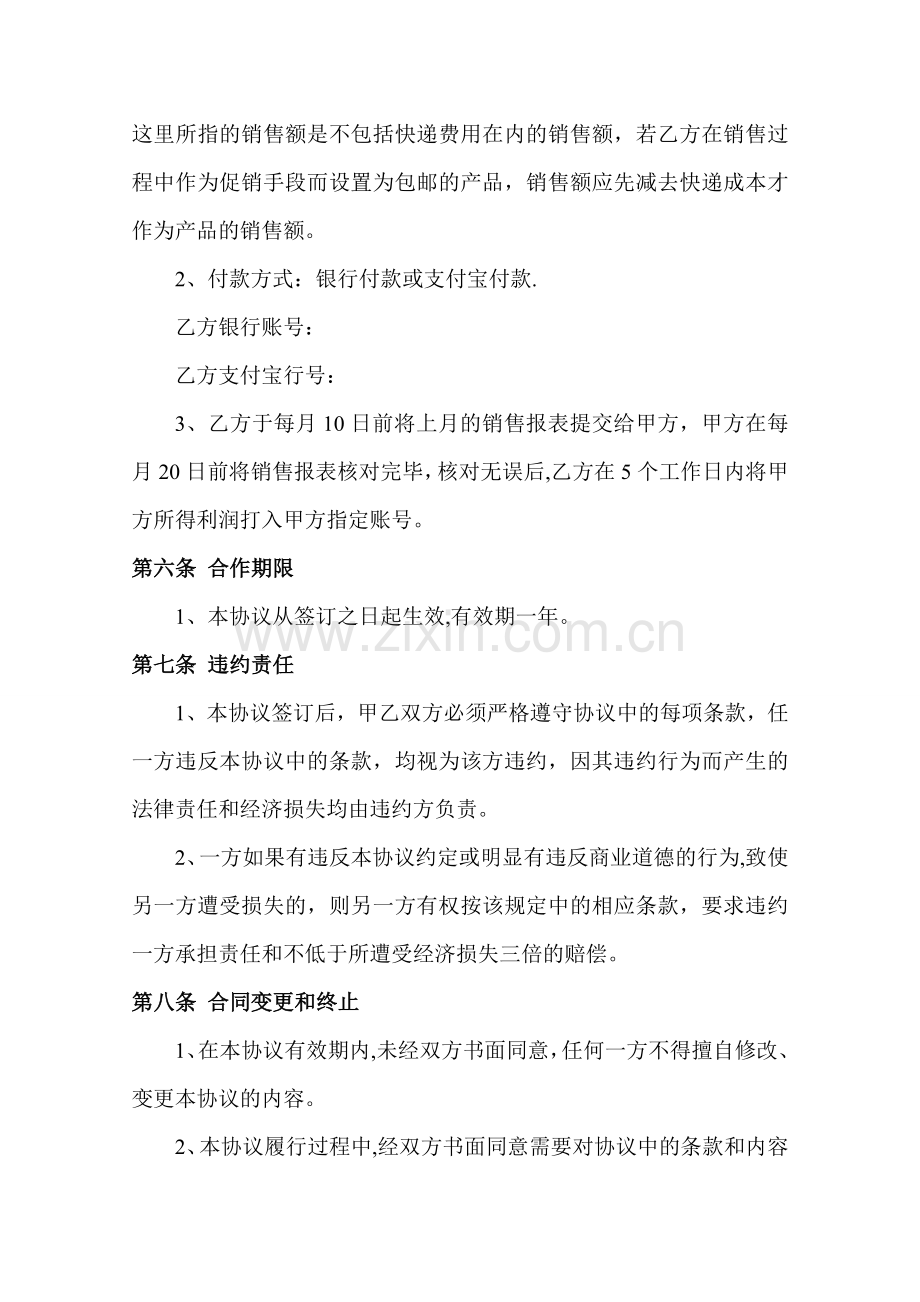 这里所指的销售额是不包括快递费用在内的销售额，若乙方在销售过程中作为促销手段而设置为包邮的产品，销售额应先减去快递成本才作为产品的销售额。

2、付款方式：银行付款或支付宝付款.

乙方银行账号：

乙方支付宝行号：

3、乙方于每月10日前将上月的销售报表提交给甲方，甲方在每月20日前将销售报表核对完毕，核对无误后,乙方在5个工作日内将甲方所得利润打入甲方指定账号。

第六条 合作期限

1、本协议从签订之日起生效,有效期一年。

第七条 违约责任

1、本协议签订后，甲乙双方必须严格遵守协议中的每项条款，任一方违反本协议中的条款，均视为该方违约，因其违约行为而产生的法律责任和经济损失均由违约方负责。

2、一方如果有违反本协议约定或明显有违反商业道德的行为,致使另一方遭受损失的，则另一方有权按该规定中的相应条款，要求违约一方承担责任和不低于所遭受经济损失三倍的赔偿。

第八条 合同变更和终止

1、在本协议有效期内,未经双方书面同意,任何一方不得擅自修改、变更本协议的内容。

2、本协议履行过程中,经双方书面同意需要对协议中的条款和内容

www.zixin.com.cn